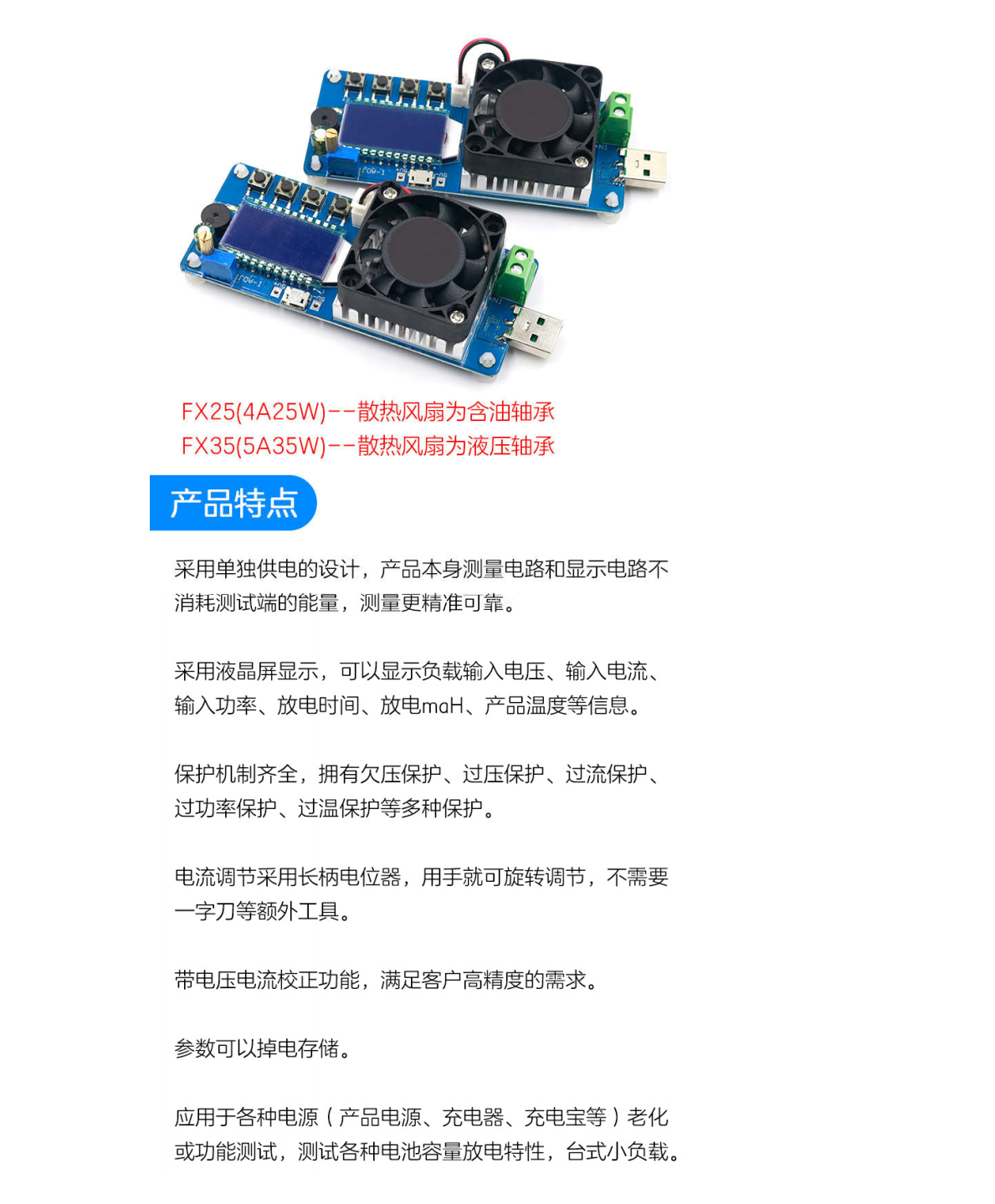 FX25(4A25W)--散热风扇为含油轴承
FX35(5A35W)--散热风扇为液压轴承

产品特点

采用单独供电的设计，产品本身测量电路和显示电路不消耗测试端的能量，测量更精准可靠。

采用液晶屏显示，可以显示负载输入电压、输入电流、输入功率、放电时间、放电maH、产品温度等信息。

保护机制齐全，拥有欠压保护、过压保护、过流保护、过功率保护、过温保护等多种保护。

电流调节采用长柄电位器，用手就可旋转调节，不需要一字刀等额外工具。

带电压电流校正功能，满足客户高精度的需求。

参数可以掉电存储。

应用于各种电源（产品电源、充电器、充电宝等）老化或功能测试，测试各种电池容量放电特性，台式小负载。